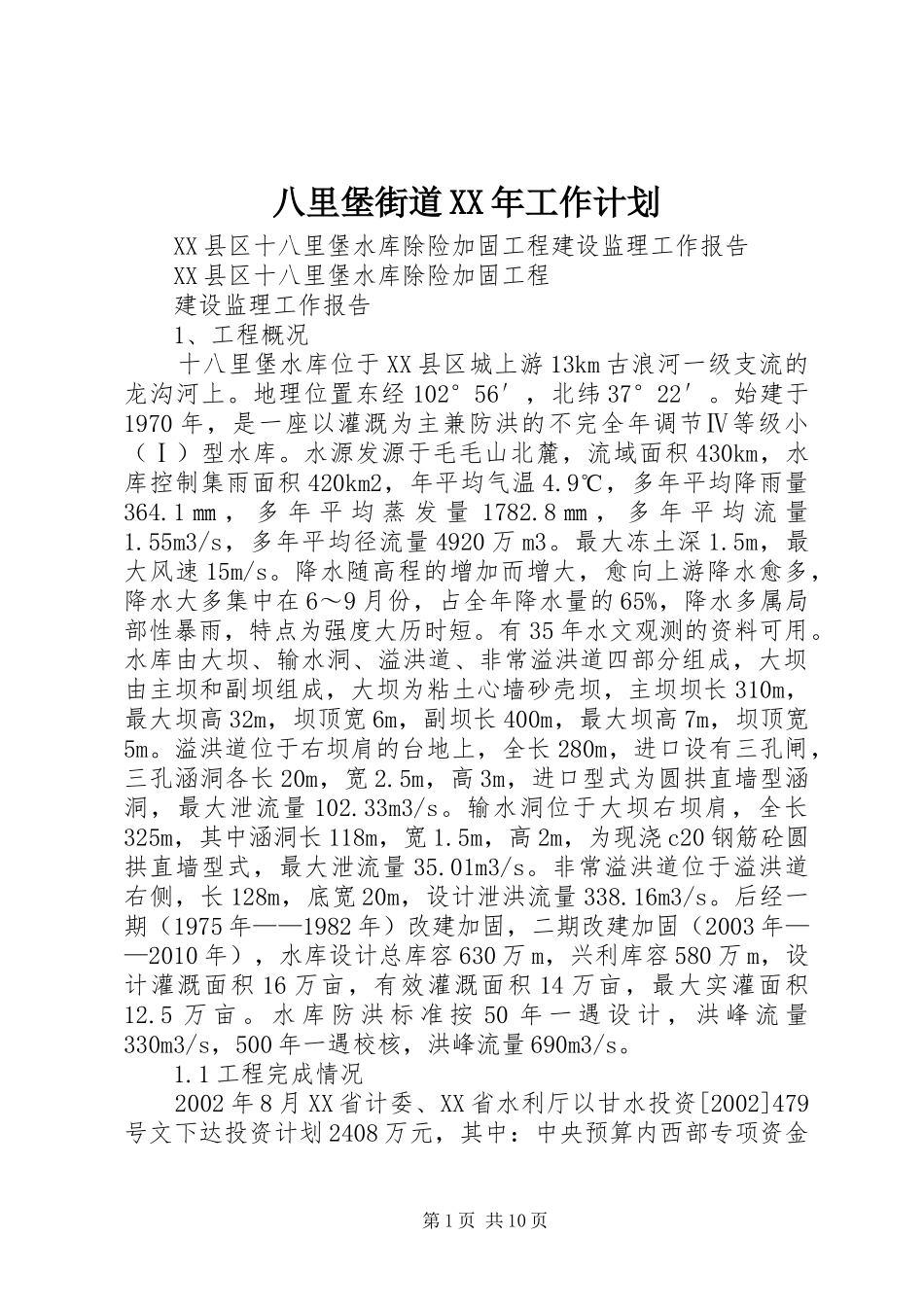 八里堡街道XX年工作计划

XX县区十八里堡水库除险加固工程建设监理工作报告

XX县区十八里堡水库除险加固工程

建设监理工作报告

1、工程概况

十八里堡水库位于XX县区城上游13km古浪河一级支流的龙沟河上。地理位置东经102°56′，北纬37°22′。始建于1970年，是一座以灌溉为主兼防洪的不完全年调节Ⅳ等级小（Ⅰ）型水库。水源发源于毛毛山北麓，流域面积430km，水库控制集雨面积420km2，年平均气温4.9℃，多年平均降雨量364.1㎜，多年平均蒸发量1782.8㎜，多年平均流量1.55m3/s，多年平均径流量4920万m3。最大冻土深1.5m，最大风速15m/s。降水随高程的增加而增大，愈向上游降水愈多，降水大多集中在6～9月份，占全年降水量的65%，降水多属局部性暴雨，特点为强度大历时短。有35年水文观测的资料可用。水库由大坝、输水洞、溢洪道、非常溢洪道四部分组成，大坝由主坝和副坝组成，大坝为粘土心墙砂壳坝，主坝坝长310m，最大坝高32m，坝顶宽6m，副坝长400m，最大坝高7m，坝顶宽5m。溢洪道位于右坝肩的台地上，全长280m，进口设有三孔闸，三孔涵洞各长20m，宽2.5m，高3m，进口型式为圆拱直墙型涵洞，最大泄流量102.33m3/s。输水洞位于大坝右坝肩，全长325m，其中涵洞长118m，宽1.5m，高2m，为现浇c20钢筋砼圆拱直墙型式，最大泄流量35.01m3/s。非常溢洪道位于溢洪道右侧，长128m，底宽20m，设计泄洪流量338.16m3/s。后经一期（1975年——1982年）改建加固，二期改建加固（2003年——2010年），水库设计总库容630万m，兴利库容580万m，设计灌溉面积16万亩，有效灌溉面积14万亩，最大实灌面积12.5万亩。水库防洪标准按50年一遇设计，洪峰流量330m3/s，500年一遇校核，洪峰流量690m3/s。

1.1工程完成情况

2002年8月XX省计委、XX省水利厅以甘水投资[2002]479号文下达投资计划2408万元，其中：中央预算内西部专项资金

第1页 共10页